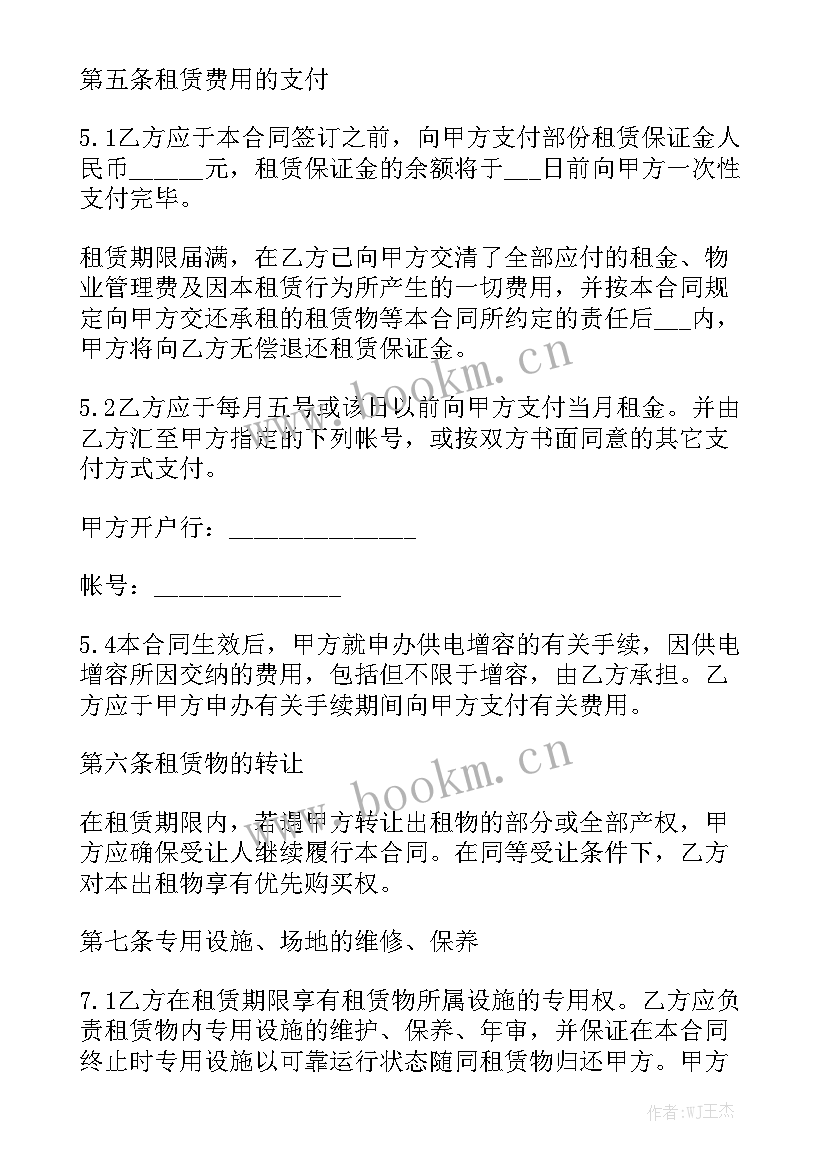 第五条租赁费用的支付

5.1乙方应于本合同签订之前，向甲方支付部份租赁保证金人民币______元，租赁保证金的余额将于___日前向甲方一次性支付完毕。

租赁期限届满，在乙方已向甲方交清了全部应付的租金、物业管理费及因本租赁行为所产生的一切费用，并按本合同规定向甲方交还承租的租赁物等本合同所约定的责任后___内，甲方将向乙方无偿退还租赁保证金。

5.2乙方应于每月五号或该日以前向甲方支付当月租金。并由乙方汇至甲方指定的下列帐号，或按双方书面同意的其它支付方式支付。

甲方开户行：______________

帐号：______________

5.4本合同生效后，甲方就申办供电增容的有关手续，因供电增容所因交纳的费用，包括但不限于增容，由乙方承担。乙方应于甲方申办有关手续期间向甲方支付有关费用。

第六条租赁物的转让

在租赁期限内，若遇甲方转让出租物的部分或全部产权，甲方应确保受让人继续履行本合同。在同等受让条件下，乙方对本出租物享有优先购买权。

第七条专用设施、场地的维修、保养

7.1乙方在租赁期限享有租赁物所属设施的专用权。乙方应负责租赁物内专用设施的维护、保养、年审，并保证在本合同终止时专用设施以可靠运行状态随同租赁物归还甲方。甲方

www.bookm.cn

www.bookm.cn

作者:WJ王杰